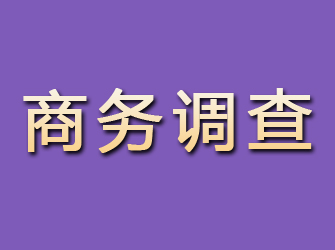 商务调查